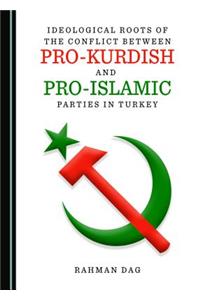 IDEOLOGICAL ROOTS OF THE CONFLICT BETWEEN PRO-KURDISH AND PRO-ISLAMIC PARTIES IN TURKEY

RAHMAN DAG